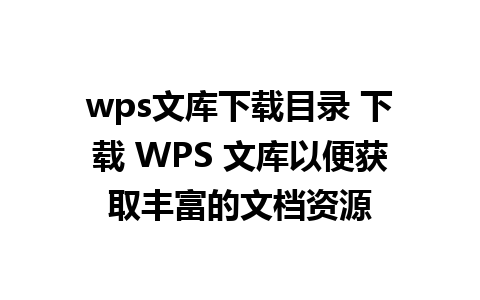 wps文库下载目录 下载 WPS 文库以便获取丰富的文档资源